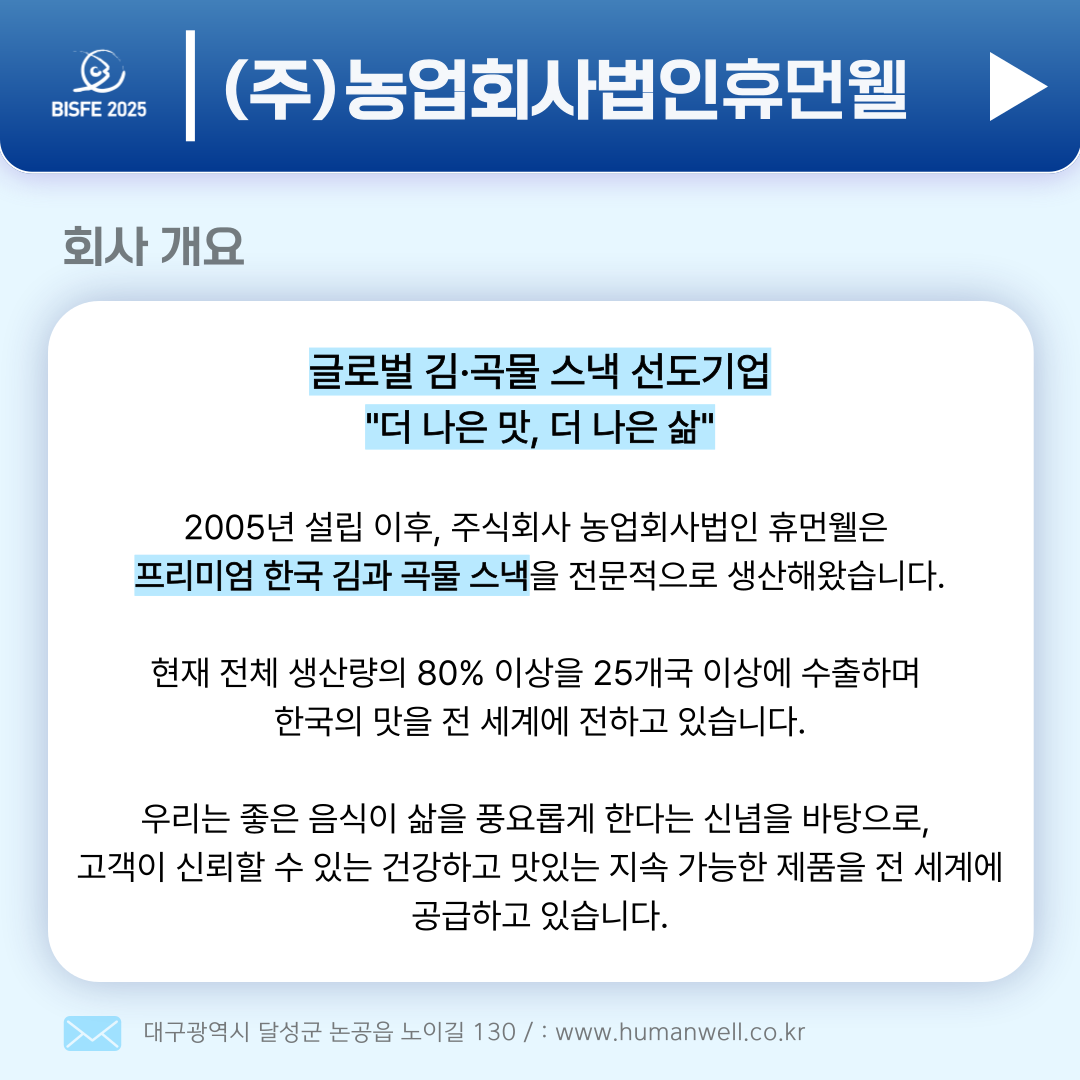 BISFE 2025

(주)농업회사법인휴먼웰

회사 개요

글로벌 김·곡물 스낵 선도기업
"더 나은 맛, 더 나은 삶"

2005년 설립 이후, 주식회사 농업회사법인 휴먼웰은 프리미엄 한국 김과 곡물 스낵을 전문적으로 생산해왔습니다.

현재 전체 생산량의 80% 이상을 25개국 이상에 수출하며 한국의 맛을 전 세계에 전하고 있습니다.

우리는 좋은 음식이 삶을 풍요롭게 한다는 신념을 바탕으로, 고객이 신뢰할 수 있는 건강하고 맛있는 지속 가능한 제품을 전 세계에 공급하고 있습니다.

대구광역시 달성군 논공읍 노이길 130 / : www.humanwell.co.kr